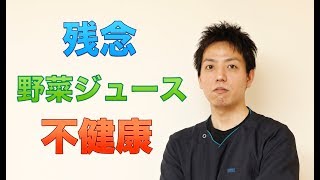 残念

野菜ジュース

不健康